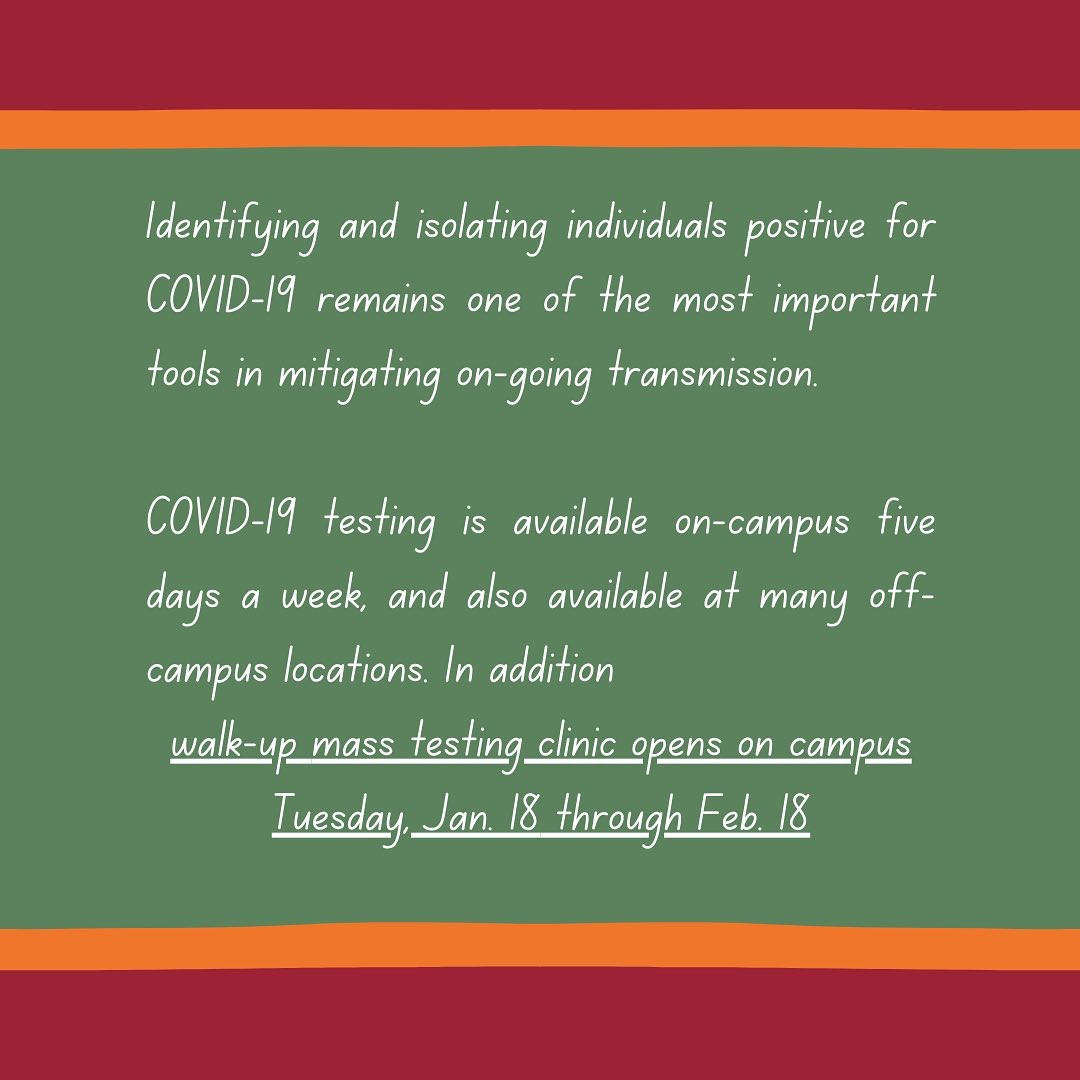 Identifying and isolating individuals positive for COVID-19 remains one of the most important tools in mitigating on-going transmission.

COVID-19 testing is available on-campus five days a week, and also available at many off-campus locations. In addition

walk-up mass testing clinic opens on campus Tuesday, Jan. 18 through Feb. 18